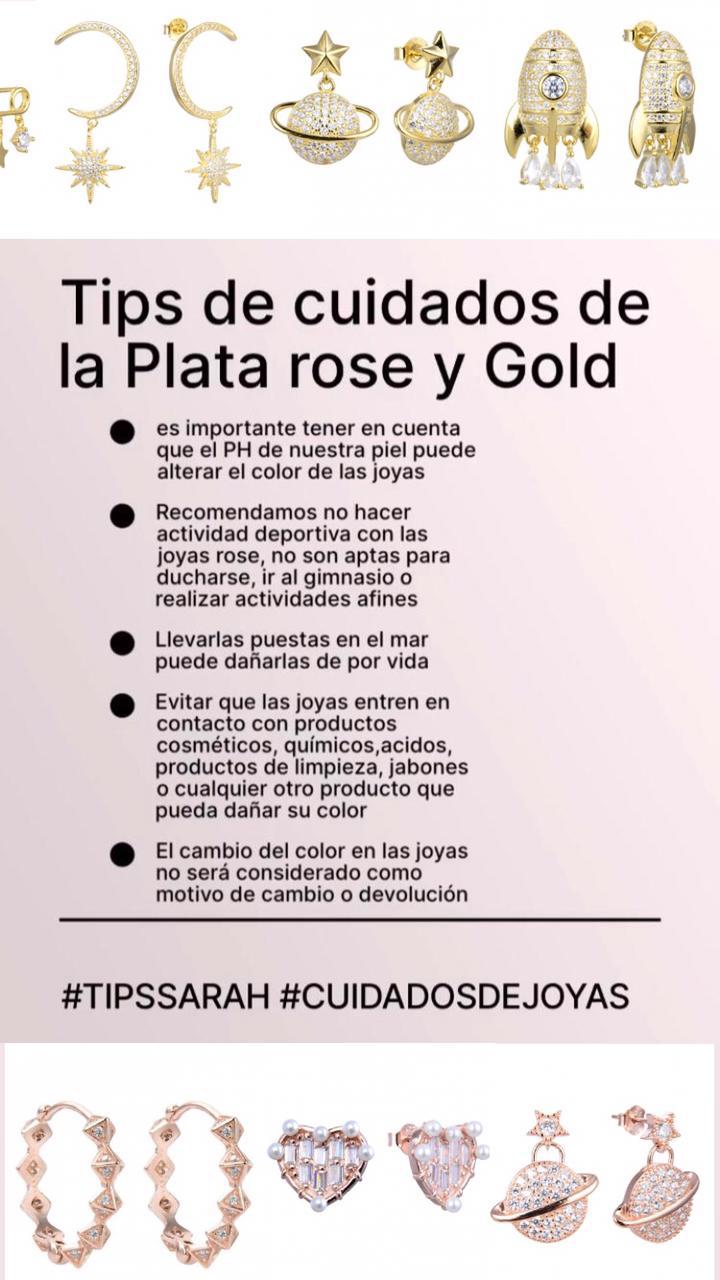 Tips de cuidados de la Plata rose y Gold

• es importante tener en cuenta que el PH de nuestra piel puede alterar el color de las joyas

• Recomendamos no hacer actividad deportiva con las joyas rose, no son aptas para ducharse, ir al gimnasio o realizar actividades afines

• Llevarlas puestas en el mar puede dañarlas de por vida

• Evitar que las joyas entren en contacto con productos cosméticos, químicos,acidos, productos de limpieza, jabones o cualquier otro producto que pueda dañar su color

• El cambio del color en las joyas no será considerado como motivo de cambio o devolución

#TIPSSARAH #CUIDADOSDEJOYAS